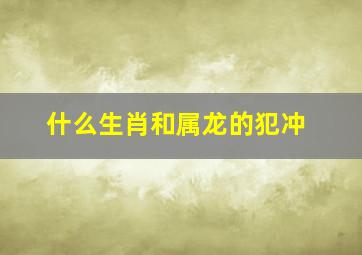 什么生肖和属龙的犯冲